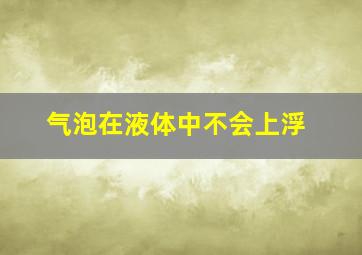 气泡在液体中不会上浮